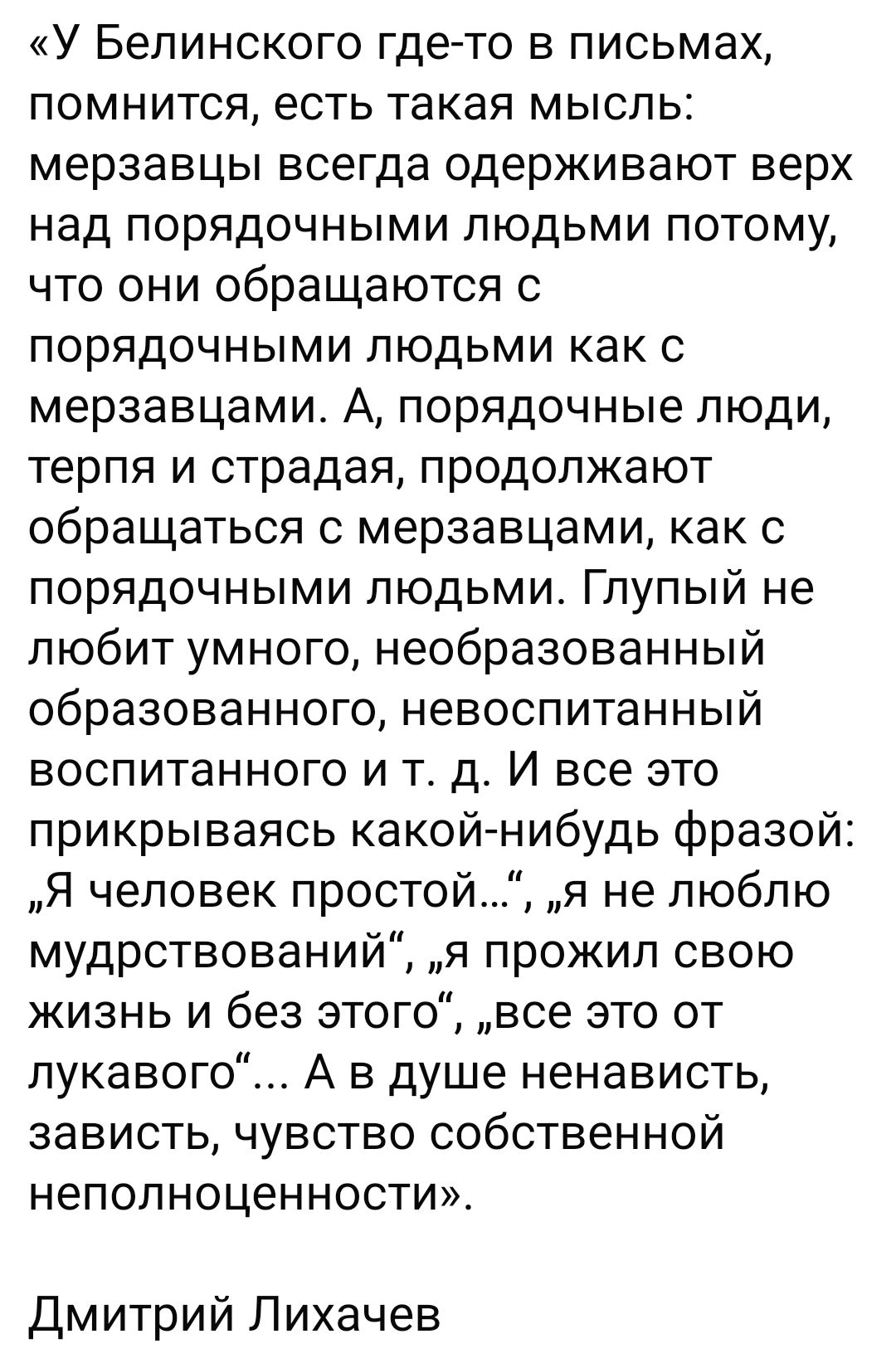 «У Белинского где-то в письмах, помнится, есть такая мысль: мерзавцы всегда одерживают верх над порядочными людьми потому, что они обращаются с порядочными людьми как с мерзавцами. А, порядочные люди, терпя и страдая, продолжают обращаться с мерзавцами, как с порядочными людьми. Глупый не любит умного, необразованный образованного, невоспитанный воспитанного и т. д. И все это прикрываясь какой-нибудь фразой: „Я человек простой…“, „я не люблю мудрствований“, „я прожил свою жизнь и без этого“, „все это от лукавого“... А в душе ненависть, зависть, чувство собственной неполноценности».

Дмитрий Лихачев